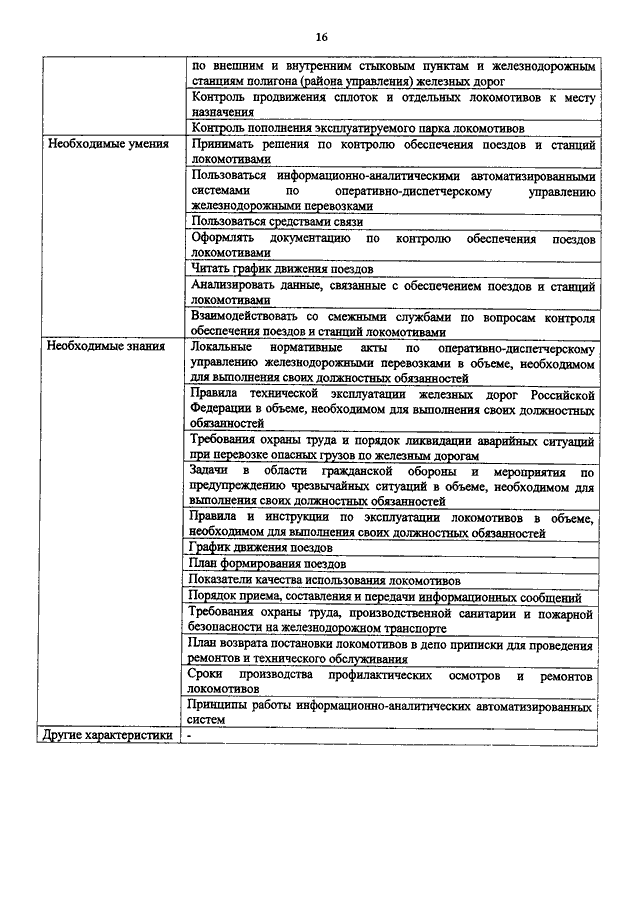 16

| | |
|---|---|
| | по внешним и внутренним стыковым пунктам и железнодорожным станциям полигона (района управления) железных дорог |
| | Контроль продвижения сплоток и отдельных локомотивов к месту назначения |
| | Контроль пополнения эксплуатируемого парка локомотивов |
| Необходимые умения | Принимать решения по контролю обеспечения поездов и станций локомотивами |
| | Пользоваться информационно-аналитическими автоматизированными системами по оперативно-диспетчерскому управлению железнодорожными перевозками |
| | Пользоваться средствами связи |
| | Оформлять документацию по контролю обеспечения поездов локомотивами |
| | Читать график движения поездов |
| | Анализировать данные, связанные с обеспечением поездов и станций локомотивами |
| | Взаимодействовать со смежными службами по вопросам контроля обеспечения поездов и станций локомотивами |
| Необходимые знания | Локальные нормативные акты по оперативно-диспетчерскому управлению железнодорожными перевозками в объеме, необходимом для выполнения своих должностных обязанностей |
| | Правила технической эксплуатации железных дорог Российской Федерации в объеме, необходимом для выполнения своих должностных обязанностей |
| | Требования охраны труда и порядок ликвидации аварийных ситуаций при перевозке опасных грузов по железным дорогам |
| | Задачи в области гражданской обороны и мероприятия по предупреждению чрезвычайных ситуаций в объеме, необходимом для выполнения своих должностных обязанностей |
| | Правила и инструкции по эксплуатации локомотивов в объеме, необходимом для выполнения своих должностных обязанностей |
| | График движения поездов |
| | План формирования поездов |
| | Показатели качества использования локомотивов |
| | Порядок приема, составления и передачи информационных сообщений |
| | Требования охраны труда, производственной санитарии и пожарной безопасности на железнодорожном транспорте |
| | План возврата постановки локомотивов в депо приписки для проведения ремонтов и технического обслуживания |
| | Сроки производства профилактических осмотров и ремонтов локомотивов |
| | Принципы работы информационно-аналитических автоматизированных систем |
| Другие характеристики | - |